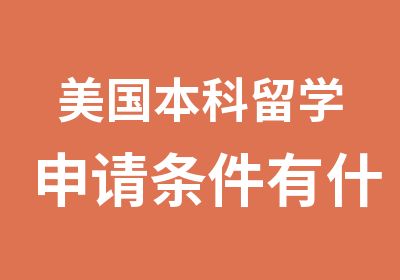 美国本科留学
申请条件有什